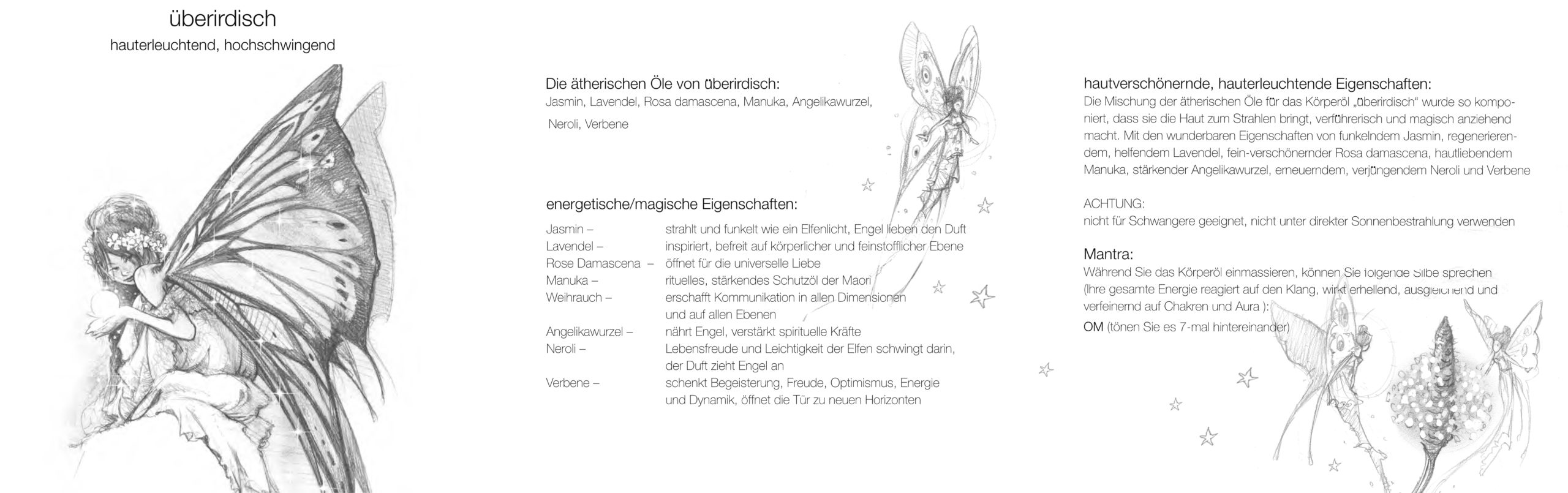 überirdisch
hauterleuchtend, hochschwingend

Die ätherischen Öle von überirdisch:
Jasmin, Lavendel, Rosa damascena, Manuka, Angelikawurzel, Neroli, Verbene

energetische/magische Eigenschaften:

| | |
|---|---|
| Jasmin – | strahlt und funkelt wie ein Elfenlicht, Engel lieben den Duft |
| Lavendel – | inspiriert, befreit auf körperlicher und feinstofflicher Ebene |
| Rose Damascena – | öffnet für die universelle Liebe |
| Manuka – | rituelles, stärkendes Schutzöl der Maori |
| Weihrauch – | erschafft Kommunikation in allen Dimensionen und auf allen Ebenen |
| Angelikawurzel – | nährt Engel, verstärkt spirituelle Kräfte |
| Neroli – | Lebensfreude und Leichtigkeit der Elfen schwingt darin, der Duft zieht Engel an |
| Verbene – | schenkt Begeisterung, Freude, Optimismus, Energie und Dynamik, öffnet die Tür zu neuen Horizonten |

hautverschönernde, hauterleuchtende Eigenschaften:
Die Mischung der ätherischen Öle für das Körperöl „überirdisch“ wurde so komponiert, dass sie die Haut zum Strahlen bringt, verführerisch und magisch anziehend macht. Mit den wunderbaren Eigenschaften von funkelndem Jasmin, regenerierendem, helfendem Lavendel, fein-verschönernder Rosa damascena, hautliebendem Manuka, stärkender Angelikawurzel, erneuerndem, verjüngendem Neroli und Verbene

ACHTUNG:
nicht für Schwangere geeignet, nicht unter direkter Sonnenbestrahlung verwenden

Mantra:
Während Sie das Körperöl einmassieren, können Sie folgende Silbe sprechen (Ihre gesamte Energie reagiert auf den Klang, wirkt erhellend, ausgleichend und verfeinernd auf Chakren und Aura ):
OM (tönen Sie es 7-mal hintereinander)